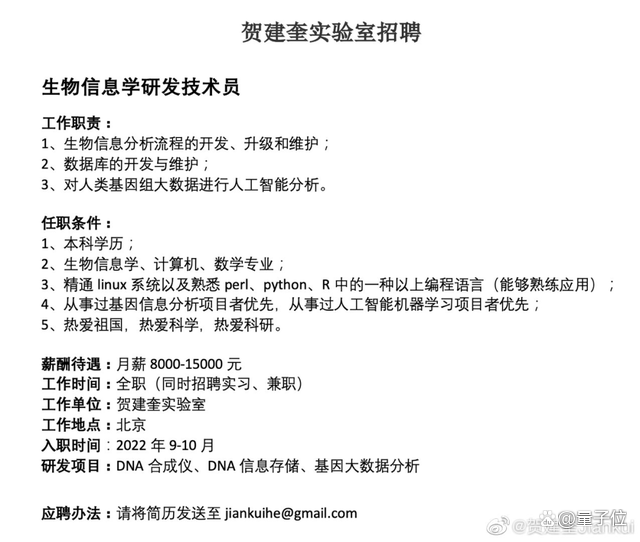 贺建奎实验室招聘

生物信息学研发技术员

工作职责：
1、生物信息分析流程的开发、升级和维护；
2、数据库的开发与维护；
3、对人类基因组大数据进行人工智能分析。

任职条件：
1、本科学历；
2、生物信息学、计算机、数学专业；
3、精通 linux 系统以及熟悉 perl、python、R 中的一种以上编程语言（能够熟练应用）；
4、从事过基因信息分析项目者优先，从事过人工智能机器学习项目者优先；
5、热爱祖国，热爱科学，热爱科研。

薪酬待遇：月薪 8000-15000 元
工作时间：全职（同时招聘实习、兼职）
工作单位：贺建奎实验室
工作地点：北京
入职时间：2022 年 9-10 月
研发项目：DNA 合成仪、DNA 信息存储、基因大数据分析

应聘办法：请将简历发送至 jiankuihe@gmail.com

@贺建奎Jiankui @量子位